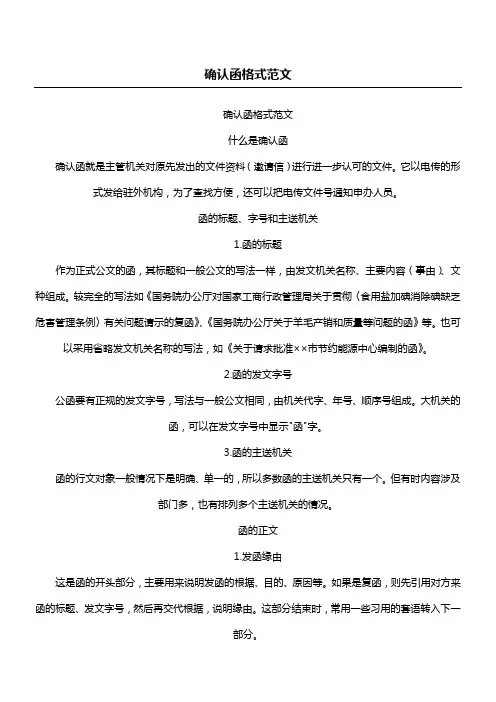 确认函格式范文

确认函格式范文

什么是确认函

确认函就是主管机关对原先发出的文件资料（邀请信）进行进一步认可的文件。它以电传的形式发给驻外机构，为了查找方便，还可以把电传文件号通知申办人员。

函的标题、字号和主送机关

1.函的标题

作为正式公文的函，其标题和一般公文的写法一样，由发文机关名称、主要内容（事由）、文种组成。较完全的写法如《国务院办公厅对国家工商行政管理局关于贯彻〈食用盐加碘消除碘缺乏危害管理条例〉有关问题请示的复函》、《国务院办公厅关于羊毛产销和质量等问题的函》等。也可以采用省略发文机关名称的写法，如《关于请求批准××市节约能源中心编制的函》。

2.函的发文字号

公函要有正规的发文字号，写法与一般公文相同，由机关代字、年号、顺序号组成。大机关的函，可以在发文字号中显示"函"字。

3.函的主送机关

函的行文对象一般情况下是明确、单一的，所以多数函的主送机关只有一个。但有时内容涉及部门多，也有排列多个主送机关的情况。

函的正文

1.发函缘由

这是函的开头部分，主要用来说明发函的根据、目的、原因等。如果是复函，则先引用对方来函的标题、发文字号，然后再交代根据，说明缘由。这部分结束时，常用一些习用的套语转入下一部分。